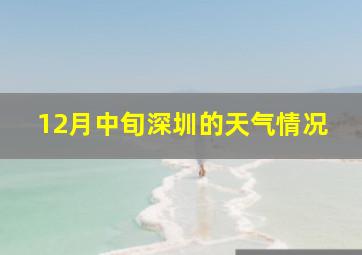 12月中旬深圳的天气情况